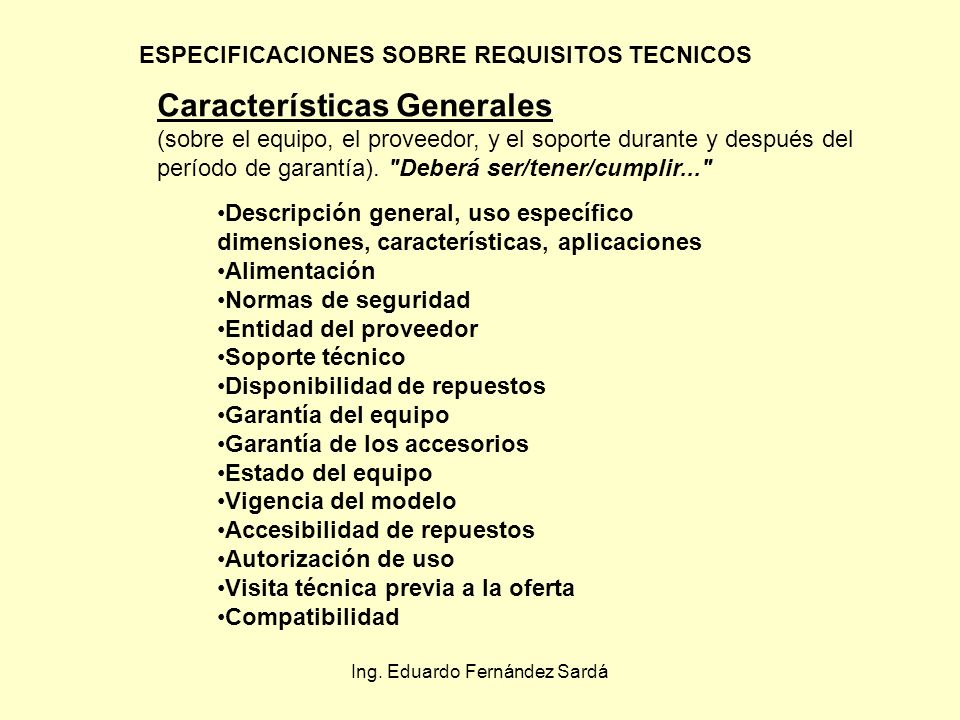 ESPECIFICACIONES SOBRE REQUISITOS TECNICOS

Características Generales
(sobre el equipo, el proveedor, y el soporte durante y después del período de garantía). "Deberá ser/tener/cumplir..."

•Descripción general, uso específico dimensiones, características, aplicaciones
•Alimentación
•Normas de seguridad
•Entidad del proveedor
•Soporte técnico
•Disponibilidad de repuestos
•Garantía del equipo
•Garantía de los accesorios
•Estado del equipo
•Vigencia del modelo
•Accesibilidad de repuestos
•Autorización de uso
•Visita técnica previa a la oferta
•Compatibilidad

Ing. Eduardo Fernández Sardá